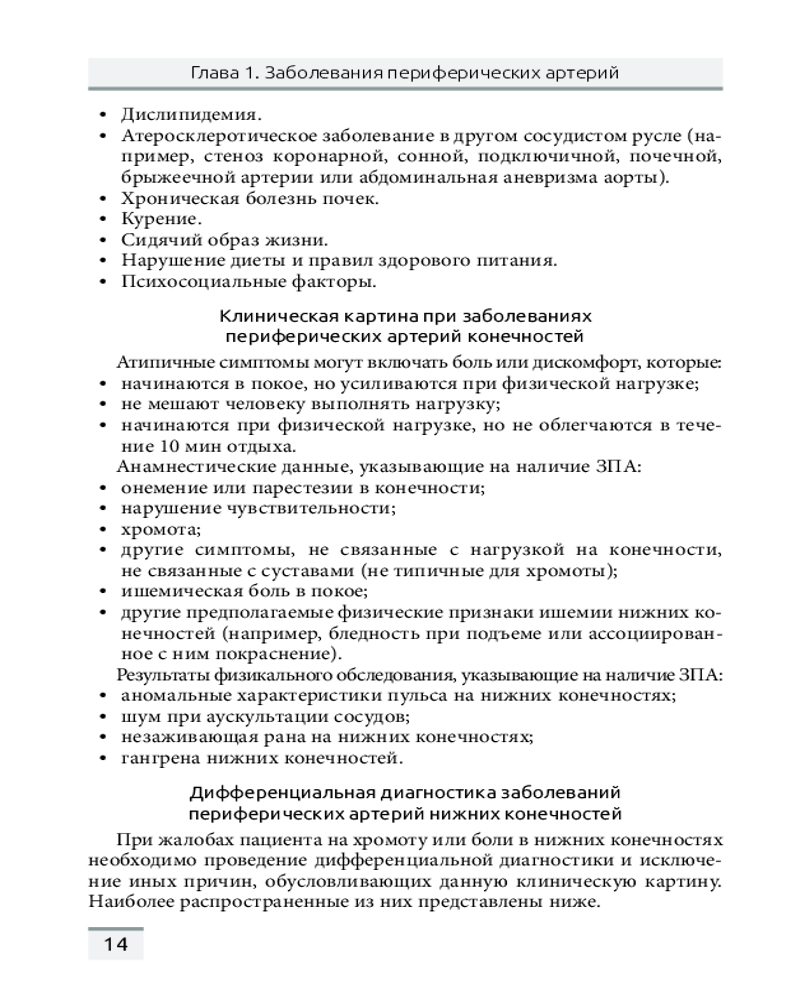 Глава 1. Заболевания периферических артерий

• Дислипидемия.
• Атеросклеротическое заболевание в другом сосудистом русле (например, стеноз коронарной, сонной, подключичной, почечной, брыжеечной артерии или абдоминальная аневризма аорты).
• Хроническая болезнь почек.
• Курение.
• Сидячий образ жизни.
• Нарушение диеты и правил здорового питания.
• Психосоциальные факторы.

Клиническая картина при заболеваниях периферических артерий конечностей

Атипичные симптомы могут включать боль или дискомфорт, которые:
• начинаются в покое, но усиливаются при физической нагрузке;
• не мешают человеку выполнять нагрузку;
• начинаются при физической нагрузке, но не облегчаются в течение 10 мин отдыха.

Анамнестические данные, указывающие на наличие ЗПА:
• онемение или парестезии в конечности;
• нарушение чувствительности;
• хромота;
• другие симптомы, не связанные с нагрузкой на конечности, не связанные с суставами (не типичные для хромоты);
• ишемическая боль в покое;
• другие предполагаемые физические признаки ишемии нижних конечностей (например, бледность при подъеме или ассоциированное с ним покраснение).

Результаты физикального обследования, указывающие на наличие ЗПА:
• аномальные характеристики пульса на нижних конечностях;
• шум при аускультации сосудов;
• незаживающая рана на нижних конечностях;
• гангрена нижних конечностей.

Дифференциальная диагностика заболеваний периферических артерий нижних конечностей

При жалобах пациента на хромоту или боли в нижних конечностях необходимо проведение дифференциальной диагностики и исключение иных причин, обусловливающих данную клиническую картину. Наиболее распространенные из них представлены ниже.

14